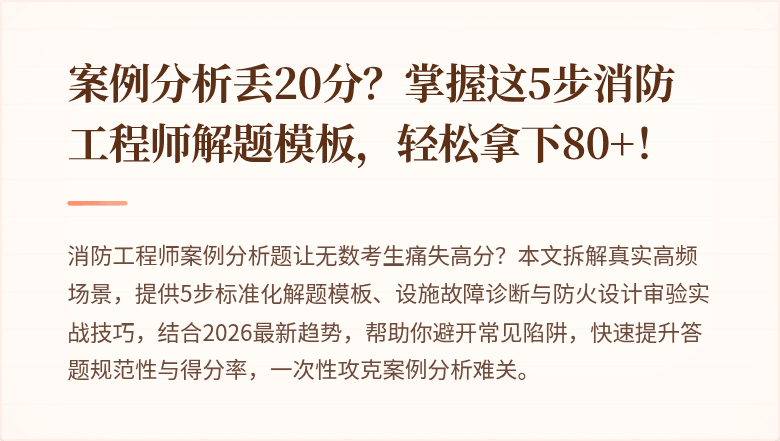 案例分析丢20分？掌握这5步消防工程师解题模板，轻松拿下80+！

消防工程师案例分析题让无数考生痛失高分？本文拆解真实高频场景，提供5步标准化解题模板、设施故障诊断与防火设计审验实战技巧，结合2026最新趋势，帮助你避开常见陷阱，快速提升答题规范性与得分率，一次性攻克案例分析难关。